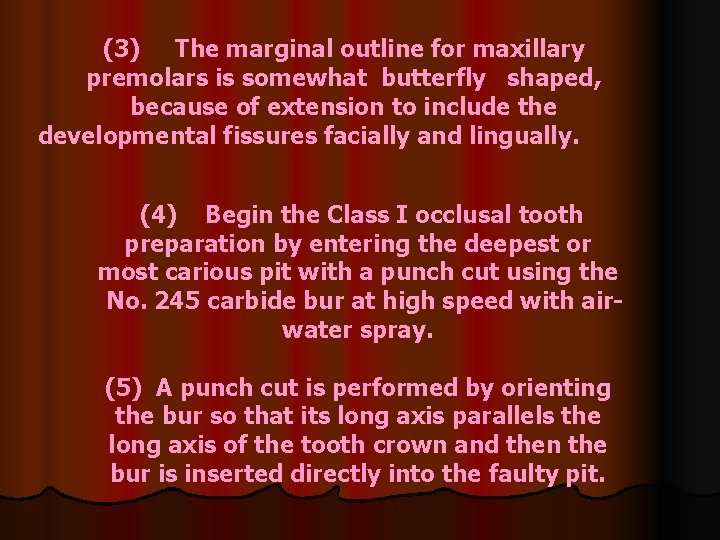 (3) The marginal outline for maxillary premolars is somewhat butterfly shaped, because of extension to include the developmental fissures facially and lingually.

(4) Begin the Class I occlusal tooth preparation by entering the deepest or most carious pit with a punch cut using the No. 245 carbide bur at high speed with air-water spray.

(5) A punch cut is performed by orienting the bur so that its long axis parallels the long axis of the tooth crown and then the bur is inserted directly into the faulty pit.